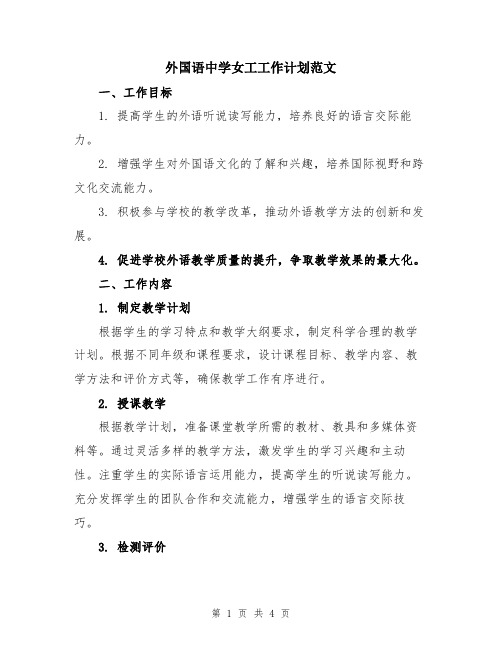 外国语中学女工工作计划范文

一、工作目标

1. 提高学生的外语听说读写能力，培养良好的语言交际能力。

2. 增强学生对外国语文化的了解和兴趣，培养国际视野和跨文化交流能力。

3. 积极参与学校的教学改革，推动外语教学方法的创新和发展。

4. 促进学校外语教学质量的提升，争取教学效果的最大化。

二、工作内容

1. 制定教学计划

根据学生的学习特点和教学大纲要求，制定科学合理的教学计划。根据不同年级和课程要求，设计课程目标、教学内容、教学方法和评价方式等，确保教学工作有序进行。

2. 授课教学

根据教学计划，准备课堂教学所需的教材、教具和多媒体资料等。通过灵活多样的教学方法，激发学生的学习兴趣和主动性。注重学生的实际语言运用能力，提高学生的听说读写能力。充分发挥学生的团队合作和交流能力，增强学生的语言交际技巧。

3. 检测评价

第 1 页 共 4 页